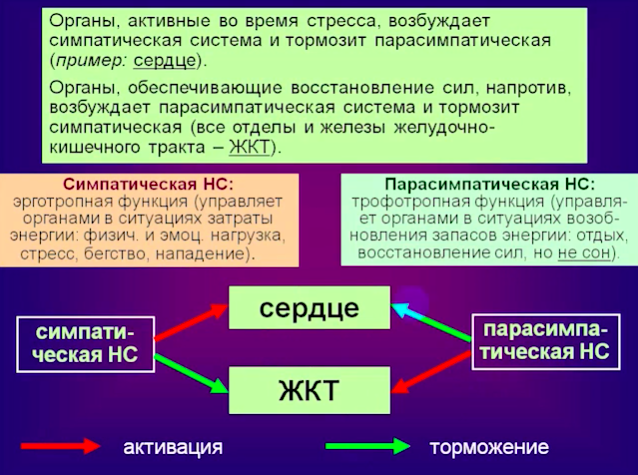 Органы, активные во время стресса, возбуждает симпатическая система и тормозит парасимпатическая (пример: сердце).

Органы, обеспечивающие восстановление сил, напротив, возбуждает парасимпатическая система и тормозит симпатическая (все отделы и железы желудочно-кишечного тракта – ЖКТ).

Симпатическая НС:
эрготропная функция (управляет органами в ситуациях затраты энергии: физич. и эмоц. нагрузка, стресс, бегство, нападение).

Парасимпатическая НС:
трофотропная функция (управляет органами в ситуациях возобновления запасов энергии: отдых, восстановление сил, но не сон).

симпатическая НС

сердце

ЖКТ

парасимпатическая НС

активация

торможение